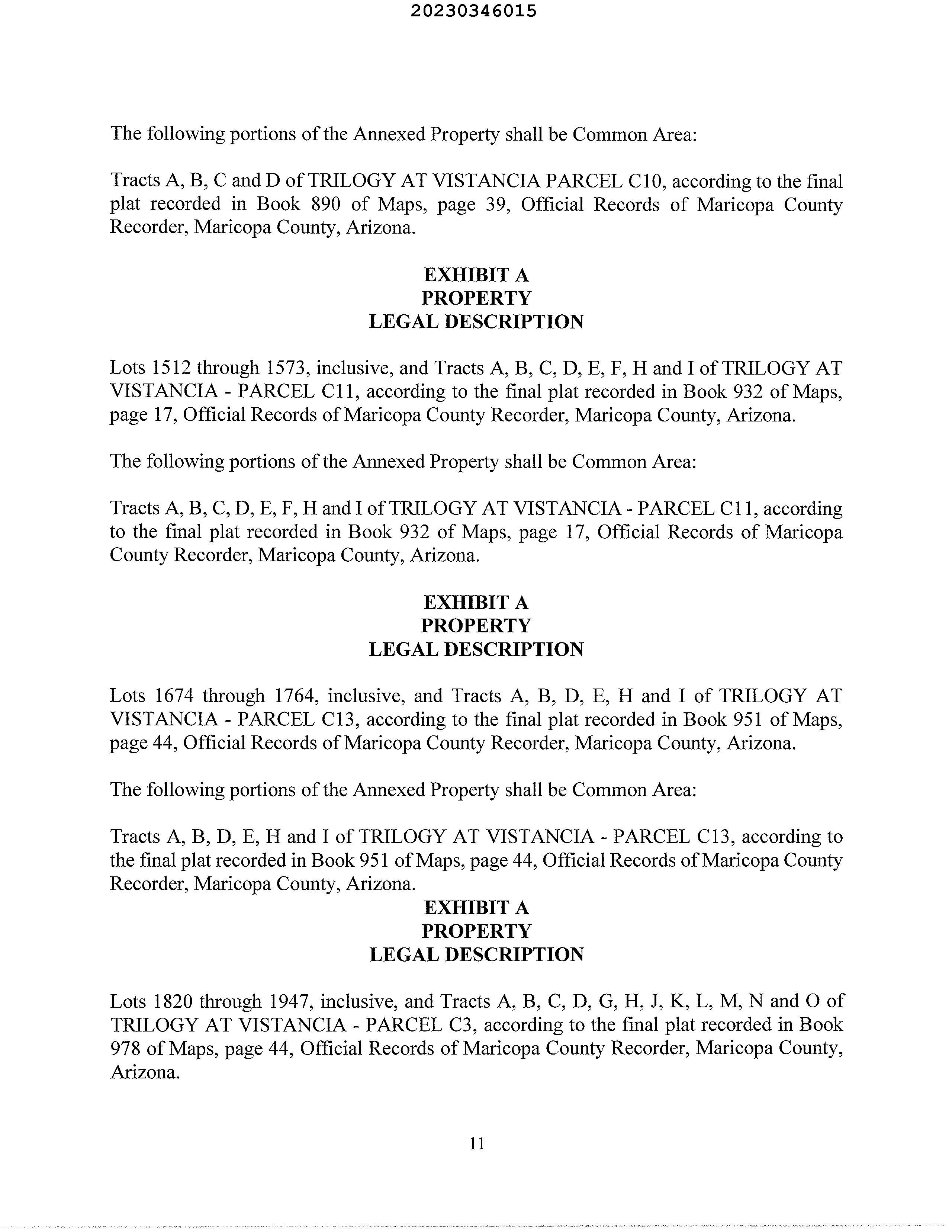 20230346015

The following portions of the Annexed Property shall be Common Area:

Tracts A, B, C and D of TRILOGY AT VISTANCIA PARCEL C10, according to the final plat recorded in Book 890 of Maps, page 39, Official Records of Maricopa County Recorder, Maricopa County, Arizona.

EXHIBIT A
PROPERTY
LEGAL DESCRIPTION

Lots 1512 through 1573, inclusive, and Tracts A, B, C, D, E, F, H and I of TRILOGY AT VISTANCIA - PARCEL C11, according to the final plat recorded in Book 932 of Maps, page 17, Official Records of Maricopa County Recorder, Maricopa County, Arizona.

The following portions of the Annexed Property shall be Common Area:

Tracts A, B, C, D, E, F, H and I of TRILOGY AT VISTANCIA - PARCEL C11, according to the final plat recorded in Book 932 of Maps, page 17, Official Records of Maricopa County Recorder, Maricopa County, Arizona.

EXHIBIT A
PROPERTY
LEGAL DESCRIPTION

Lots 1674 through 1764, inclusive, and Tracts A, B, D, E, H and I of TRILOGY AT VISTANCIA - PARCEL C13, according to the final plat recorded in Book 951 of Maps, page 44, Official Records of Maricopa County Recorder, Maricopa County, Arizona.

The following portions of the Annexed Property shall be Common Area:

Tracts A, B, D, E, H and I of TRILOGY AT VISTANCIA - PARCEL C13, according to the final plat recorded in Book 951 of Maps, page 44, Official Records of Maricopa County Recorder, Maricopa County, Arizona.

EXHIBIT A
PROPERTY
LEGAL DESCRIPTION

Lots 1820 through 1947, inclusive, and Tracts A, B, C, D, G, H, J, K, L, M, N and O of TRILOGY AT VISTANCIA - PARCEL C3, according to the final plat recorded in Book 978 of Maps, page 44, Official Records of Maricopa County Recorder, Maricopa County, Arizona.

11